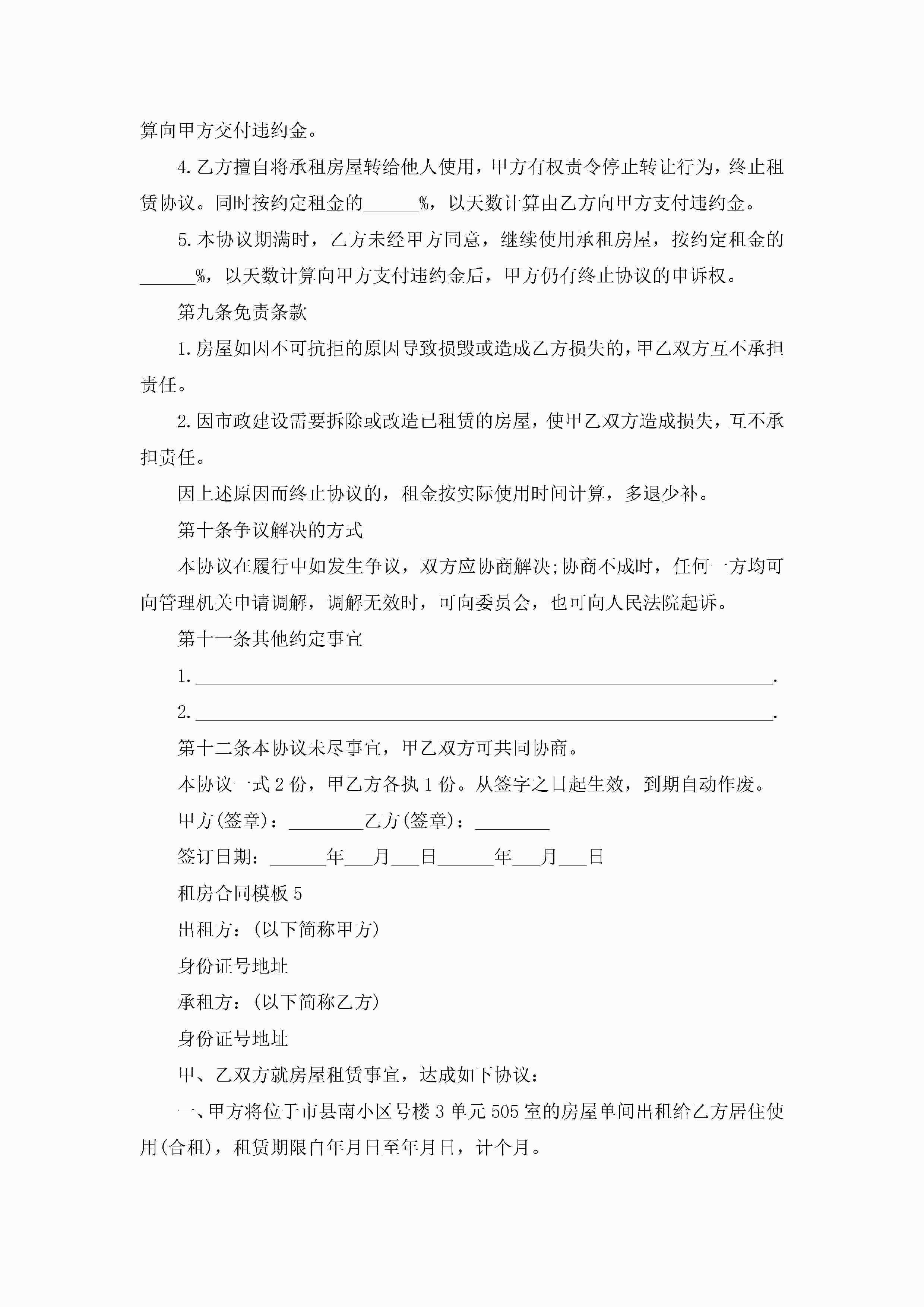 算向甲方交付违约金。

4.乙方擅自将承租房屋转给他人使用，甲方有权责令停止转让行为，终止租赁协议。同时按约定租金的______%，以天数计算由乙方向甲方支付违约金。

5.本协议期满时，乙方未经甲方同意，继续使用承租房屋，按约定租金的______%，以天数计算向甲方支付违约金后，甲方仍有终止协议的申诉权。

第九条免责条款

1.房屋如因不可抗拒的原因导致损毁或造成乙方损失的，甲乙双方互不承担责任。

2.因市政建设需要拆除或改造已租赁的房屋，使甲乙双方造成损失，互不承担责任。

因上述原因而终止协议的，租金按实际使用时间计算，多退少补。

第十条争议解决的方式

本协议在履行中如发生争议，双方应协商解决;协商不成时，任何一方均可向管理机关申请调解，调解无效时，可向委员会，也可向人民法院起诉。

第十一条其他约定事宜

1.______________________________________________________________.

2.______________________________________________________________.

第十二条本协议未尽事宜，甲乙双方可共同协商。

本协议一式2份，甲乙方各执1份。从签字之日起生效，到期自动作废。

甲方(签章)：________乙方(签章)：________

签订日期：______年___月___日______年___月___日

租房合同模板5

出租方：(以下简称甲方)

身份证号地址

承租方：(以下简称乙方)

身份证号地址

甲、乙双方就房屋租赁事宜，达成如下协议：

一、甲方将位于市县南小区号楼3单元505室的房屋单间出租给乙方居住使用(合租)，租赁期限自年月日至年月日，计个月。